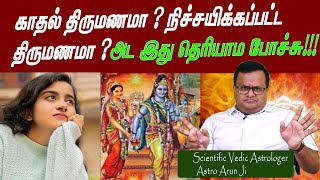 காதல் திருமணமா ? நிச்சயிக்கப்பட்ட திருமணமா ? அட இது தெரியாம போச்சு!!!

Scientific Vedic Astrologer
Astro Arun Ji